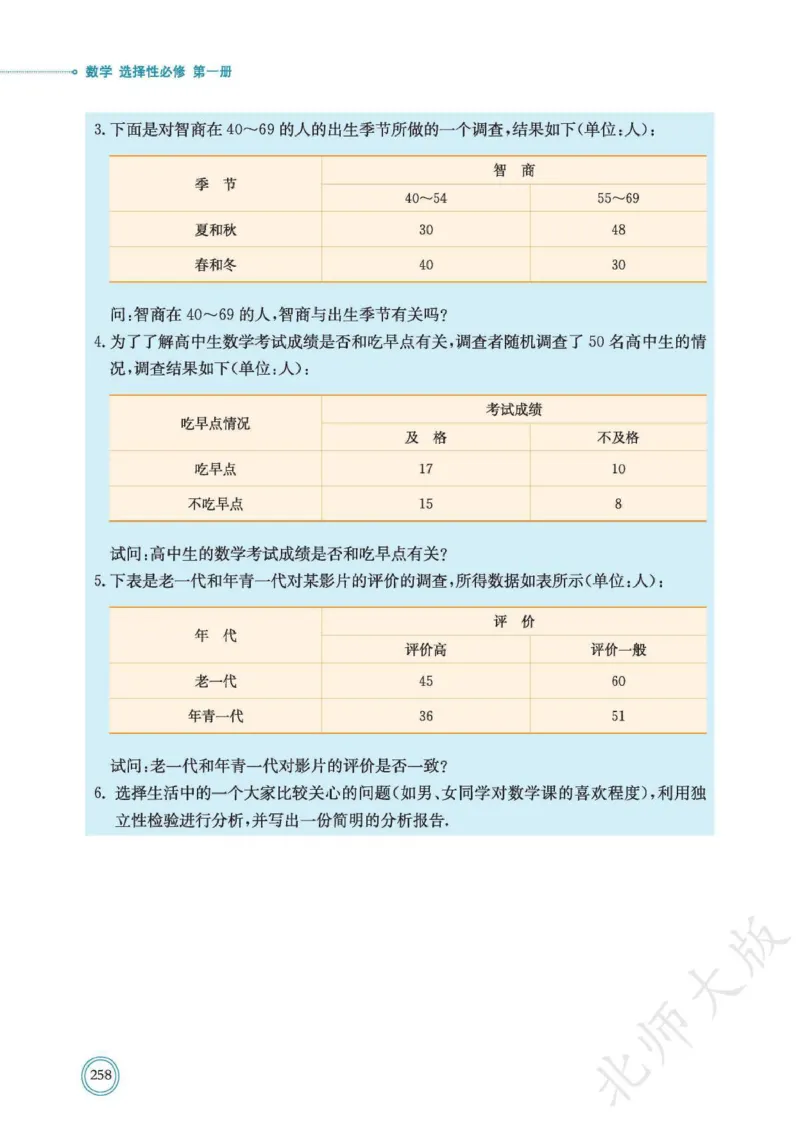 数学 选择性必修 第一册

3.下面是对智商在40～69的人的出生季节所做的一个调查,结果如下(单位:人):

| 季 节 | 智 商 | |
|---|---|---|
| | 40～54 | 55～69 |
| 夏和秋 | 30 | 48 |
| 春和冬 | 40 | 30 |

问:智商在40～69的人,智商与出生季节有关吗?

4.为了了解高中生数学考试成绩是否和吃早点有关,调查者随机调查了50名高中生的情况,调查结果如下(单位:人):

| 吃早点情况 | 考试成绩 | |
|---|---|---|
| | 及 格 | 不及格 |
| 吃早点 | 17 | 10 |
| 不吃早点 | 15 | 8 |

试问:高中生的数学考试成绩是否和吃早点有关?

5.下表是老一代和年青一代对某影片的评价的调查,所得数据如表所示(单位:人):

| 年 代 | 评 价 | |
|---|---|---|
| | 评价高 | 评价一般 |
| 老一代 | 45 | 60 |
| 年青一代 | 36 | 51 |

试问:老一代和年青一代对影片的评价是否一致?

6.选择生活中的一个大家比较关心的问题(如男、女同学对数学课的喜欢程度),利用独立性检验进行分析,并写出一份简明的分析报告.

258

北师大版